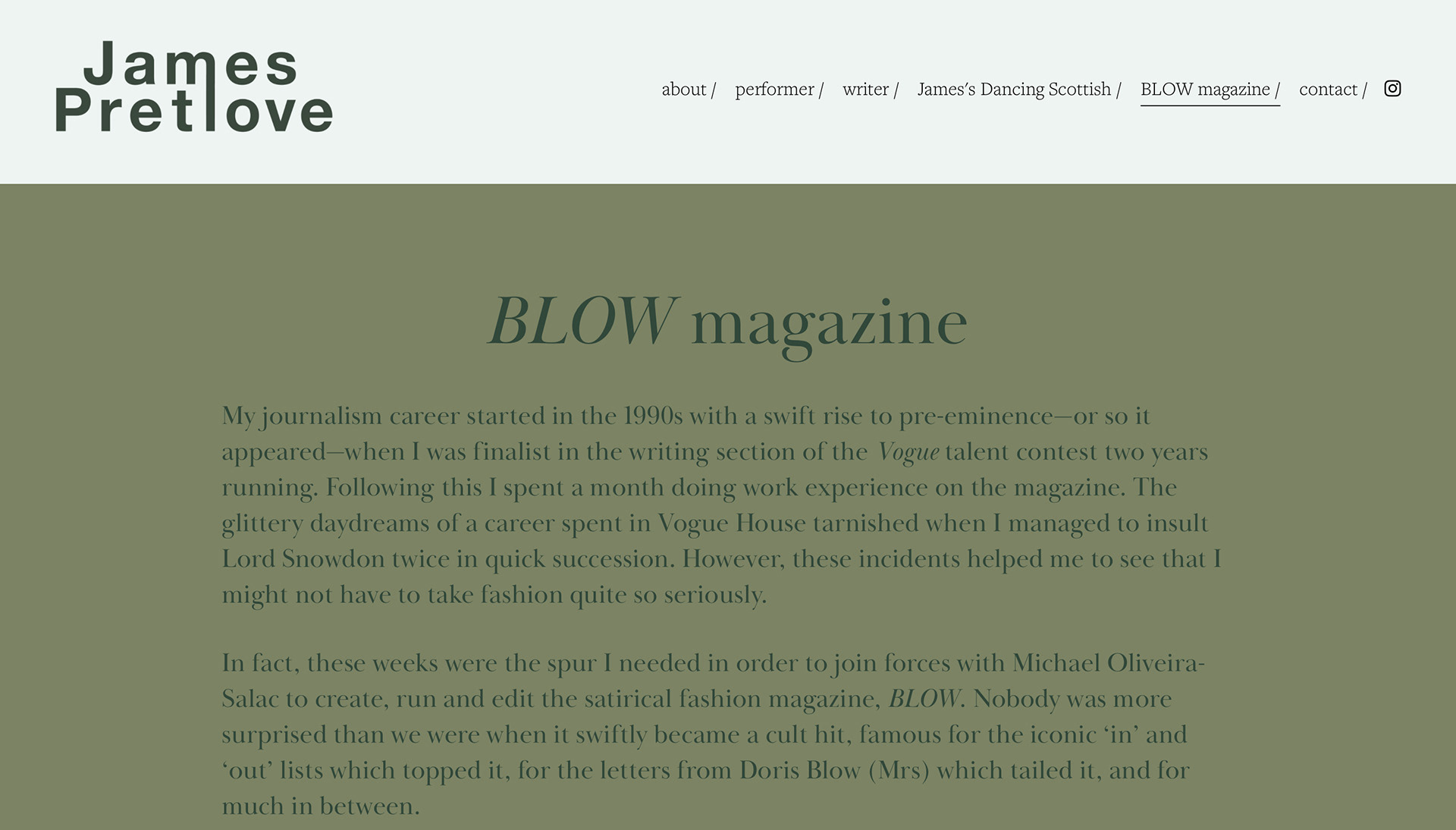 James Pretlove

about / performer / writer / James's Dancing Scottish / BLOW magazine / contact /

BLOW magazine

My journalism career started in the 1990s with a swift rise to pre-eminence—or so it appeared—when I was finalist in the writing section of the Vogue talent contest two years running. Following this I spent a month doing work experience on the magazine. The glittery daydreams of a career spent in Vogue House tarnished when I managed to insult Lord Snowdon twice in quick succession. However, these incidents helped me to see that I might not have to take fashion quite so seriously.

In fact, these weeks were the spur I needed in order to join forces with Michael Oliveira-Salac to create, run and edit the satirical fashion magazine, BLOW. Nobody was more surprised than we were when it swiftly became a cult hit, famous for the iconic 'in' and 'out' lists which topped it, for the letters from Doris Blow (Mrs) which tailed it, and for much in between.